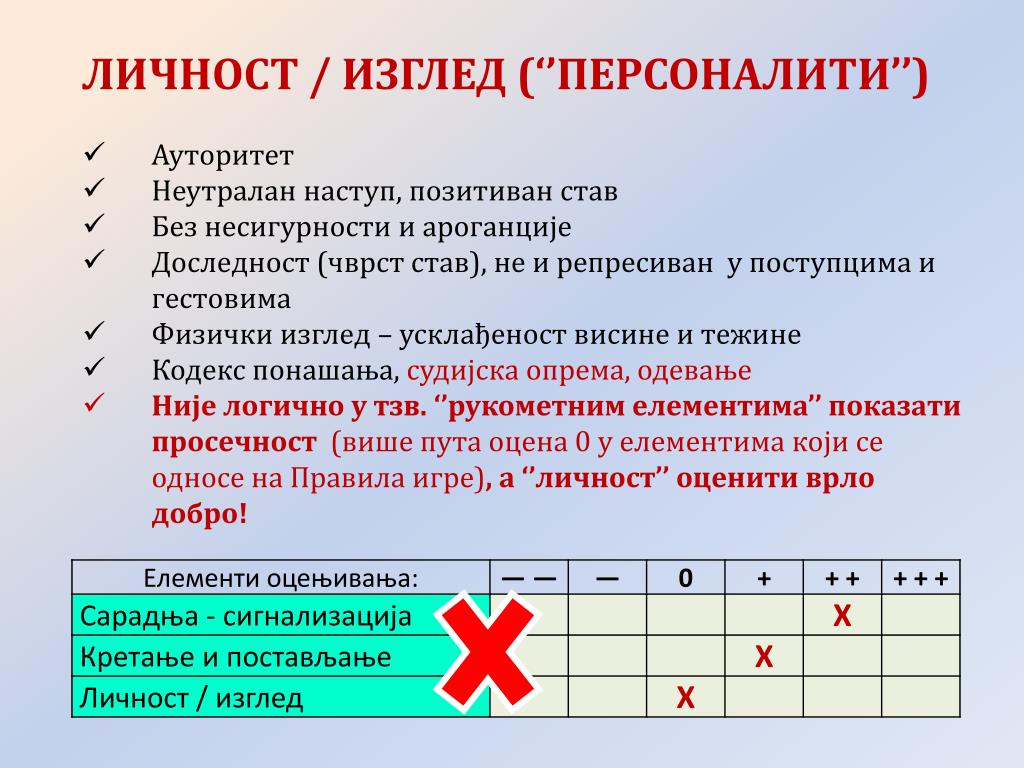 ЛИЧНОСТ / ИЗГЛЕД (‘’ПЕРСОНАЛИТИ’’)

✓ Ауторитет
✓ Неутралан наступ, позитиван став
✓ Без несигурности и ароганције
✓ Доследност (чврст став), не и репресиван у поступцима и гестовима
✓ Физички изглед – усклађеност висине и тежине
✓ Кодекс понашања, судијска опрема, одевање
✓ Није логично у тзв. ‘’рукометним елементима’’ показати просечност (више пута оцена 0 у елементима који се односе на Правила игре), а ‘’личност’’ оценити врло добро!

| Елементи оцењивања: | — — | — | 0 | + | + + | + + + |
|---|---|---|---|---|---|---|
| Сарадња - сигнализација | | | | | X | |
| Кретање и постављање | | | | X | | |
| Личност / изглед | | | X | | | |